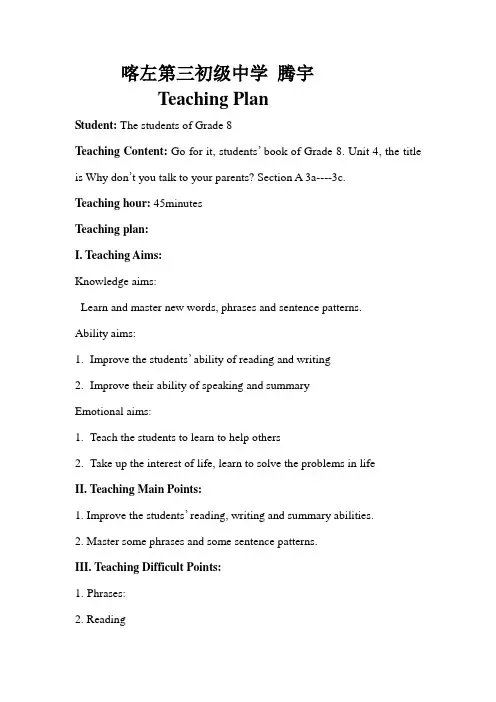 喀左第三初级中学 腾宇
Teaching Plan

Student: The students of Grade 8

Teaching Content: Go for it, students' book of Grade 8. Unit 4, the title is Why don't you talk to your parents? Section A 3a----3c.

Teaching hour: 45minutes

Teaching plan:

I. Teaching Aims:

Knowledge aims:

Learn and master new words, phrases and sentence patterns.

Ability aims:

1. Improve the students' ability of reading and writing

2. Improve their ability of speaking and summary

Emotional aims:

1. Teach the students to learn to help others

2. Take up the interest of life, learn to solve the problems in life

II. Teaching Main Points:

1. Improve the students' reading, writing and summary abilities.

2. Master some phrases and some sentence patterns.

III. Teaching Difficult Points:

1. Phrases:

2. Reading